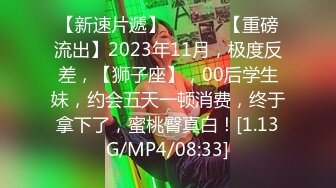 【新速片遞】 【重磅流出】2023年11月，极度反差，【狮子座】，00后学生妹，约会五天一顿消费，终于拿下了，蜜桃臀真白！[1.13G/MP4/08:33]